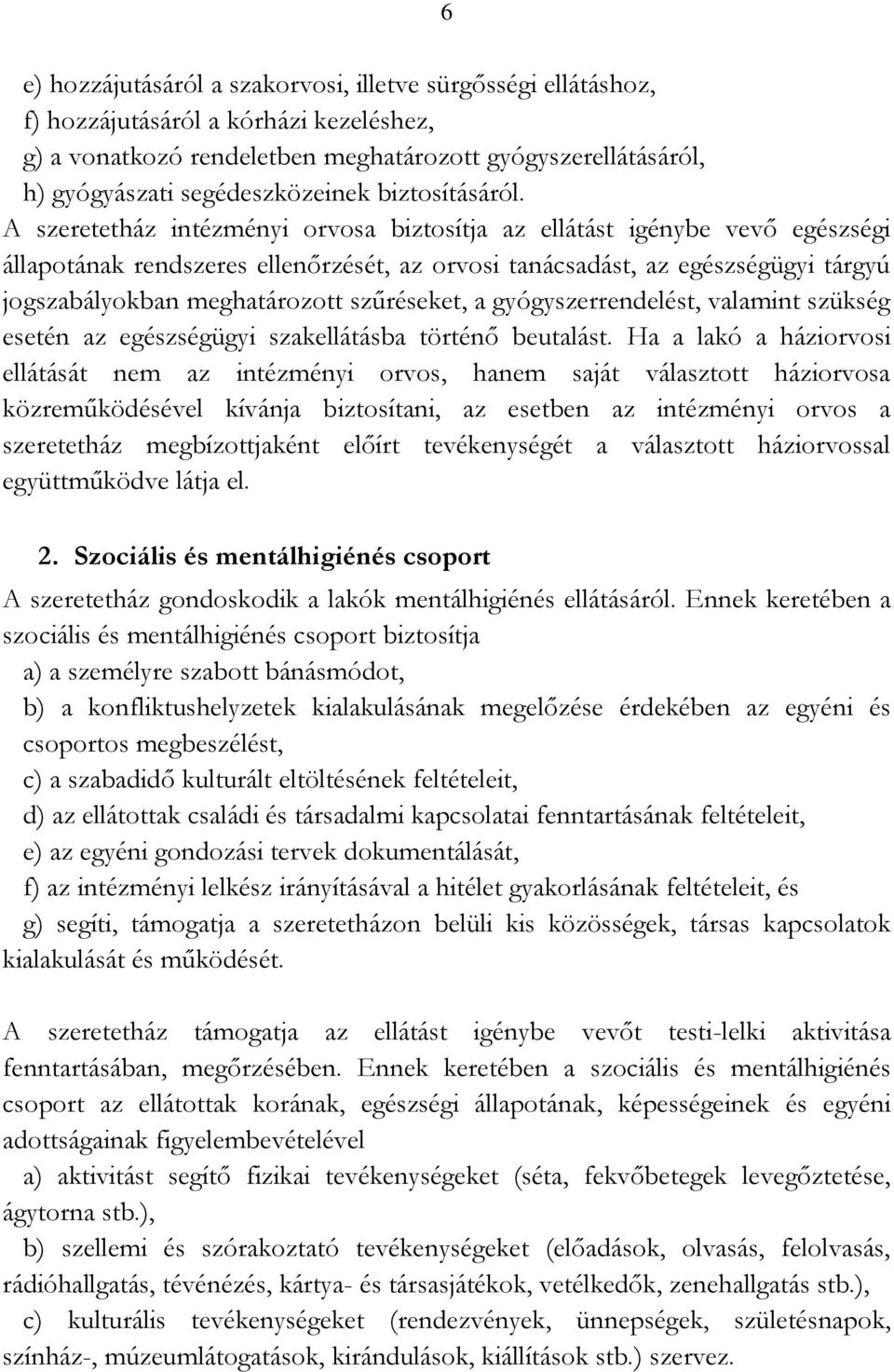 6

e) hozzájutásáról a szakorvosi, illetve sürgősségi ellátáshoz,
f) hozzájutásáról a kórházi kezeléshez,
g) a vonatkozó rendeletben meghatározott gyógyszerellátásáról,
h) gyógyászati segédeszközeinek biztosításáról.
A szeretetház intézményi orvosa biztosítja az ellátást igénybe vevő egészségi állapotának rendszeres ellenőrzését, az orvosi tanácsadást, az egészségügyi tárgyú jogszabályokban meghatározott szűréseket, a gyógyszerrendelést, valamint szükség esetén az egészségügyi szakellátásba történő beutalást. Ha a lakó a háziorvosi ellátását nem az intézményi orvos, hanem saját választott háziorvosa közreműködésével kívánja biztosítani, az esetben az intézményi orvos a szeretetház megbízottjaként előírt tevékenységét a választott háziorvossal együttműködve látja el.

2. Szociális és mentálhigiénés csoport
A szeretetház gondoskodik a lakók mentálhigiénés ellátásáról. Ennek keretében a szociális és mentálhigiénés csoport biztosítja
a) a személyre szabott bánásmódot,
b) a konfliktushelyzetek kialakulásának megelőzése érdekében az egyéni és csoportos megbeszélést,
c) a szabadidő kulturált eltöltésének feltételeit,
d) az ellátottak családi és társadalmi kapcsolatai fenntartásának feltételeit,
e) az egyéni gondozási tervek dokumentálását,
f) az intézményi lelkész irányításával a hitélet gyakorlásának feltételeit, és
g) segíti, támogatja a szeretetházon belüli kis közösségek, társas kapcsolatok kialakulását és működését.

A szeretetház támogatja az ellátást igénybe vevőt testi-lelki aktivitása fenntartásában, megőrzésében. Ennek keretében a szociális és mentálhigiénés csoport az ellátottak korának, egészségi állapotának, képességeinek és egyéni adottságainak figyelembevételével
a) aktivitást segítő fizikai tevékenységeket (séta, fekvőbetegek levegőztetése, ágytorna stb.),
b) szellemi és szórakoztató tevékenységeket (előadások, olvasás, felolvasás, rádióhallgatás, tévénézés, kártya- és társasjátékok, vetélkedők, zenehallgatás stb.),
c) kulturális tevékenységeket (rendezvények, ünnepségek, születésnapok, színház-, múzeumlátogatások, kirándulások, kiállítások stb.) szervez.